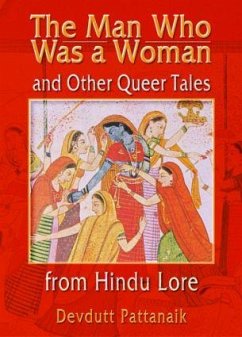 The Man Who Was a Woman

and Other Queer Tales

from Hindu Lore

Devdutt Pattanaik